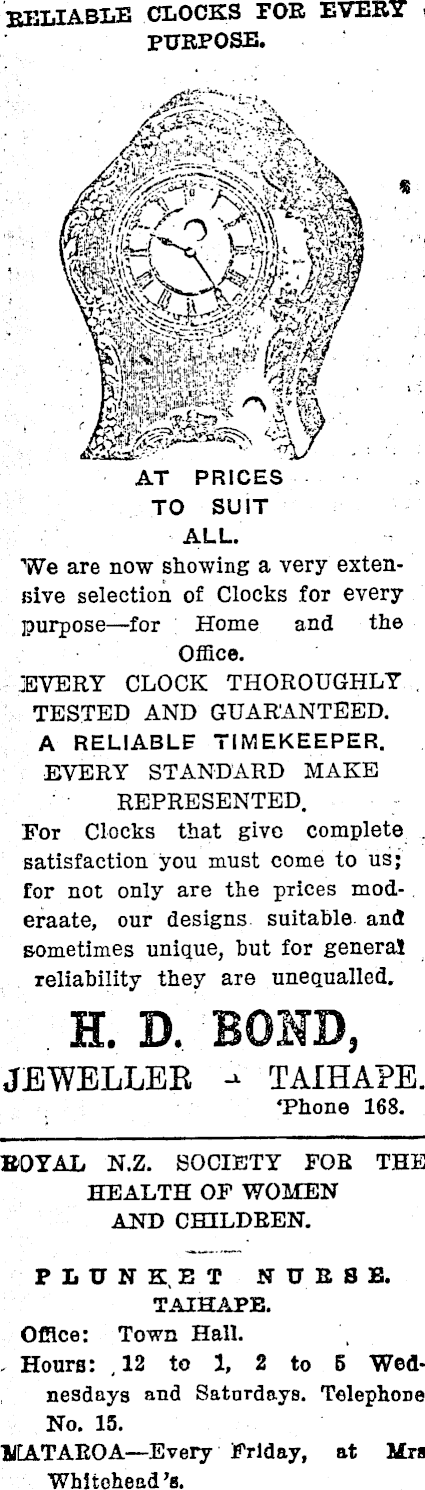 RELIABLE CLOCKS FOR EVERY PURPOSE.

AT PRICES TO SUIT ALL.

We are now showing a very extensive selection of Clocks for every purpose—for Home and the Office.

EVERY CLOCK THOROUGHLY TESTED AND GUARANTEED.

A RELIABLE TIMEKEEPER.

EVERY STANDARD MAKE REPRESENTED.

For Clocks that give complete satisfaction you must come to us; for not only are the prices moderaate, our designs suitable and sometimes unique, but for general reliability they are unequalled.

H. D. BOND,

JEWELLER - TAIHAPE.

'Phone 168.

ROYAL N.Z. SOCIETY FOR THE HEALTH OF WOMEN AND CHILDREN.

PLUNKET NURSE.

TAIHAPE.

Office: Town Hall.

Hours: 12 to 1, 2 to 5 Wednesdays and Saturdays. Telephone No. 15.

MATAROA—Every Friday, at Mrs Whitehead's.